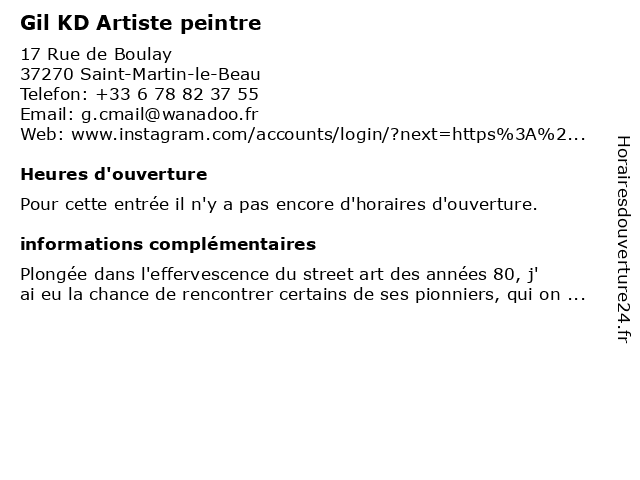 Gil KD Artiste peintre

17 Rue de Boulay
37270 Saint-Martin-le-Beau
Telefon: +33 6 78 82 37 55
Email: g.cmail@wanadoo.fr
Web: www.instagram.com/accounts/login/?next=https%3A%2...

Heures d'ouverture

Pour cette entrée il n'y a pas encore d'horaires d'ouverture.

informations complémentaires

Plongée dans l'effervescence du street art des années 80, j' ai eu la chance de rencontrer certains de ses pionniers, qui on ...

Horairesdouverture24.fr